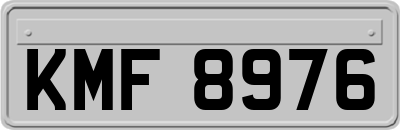 KMF 8976